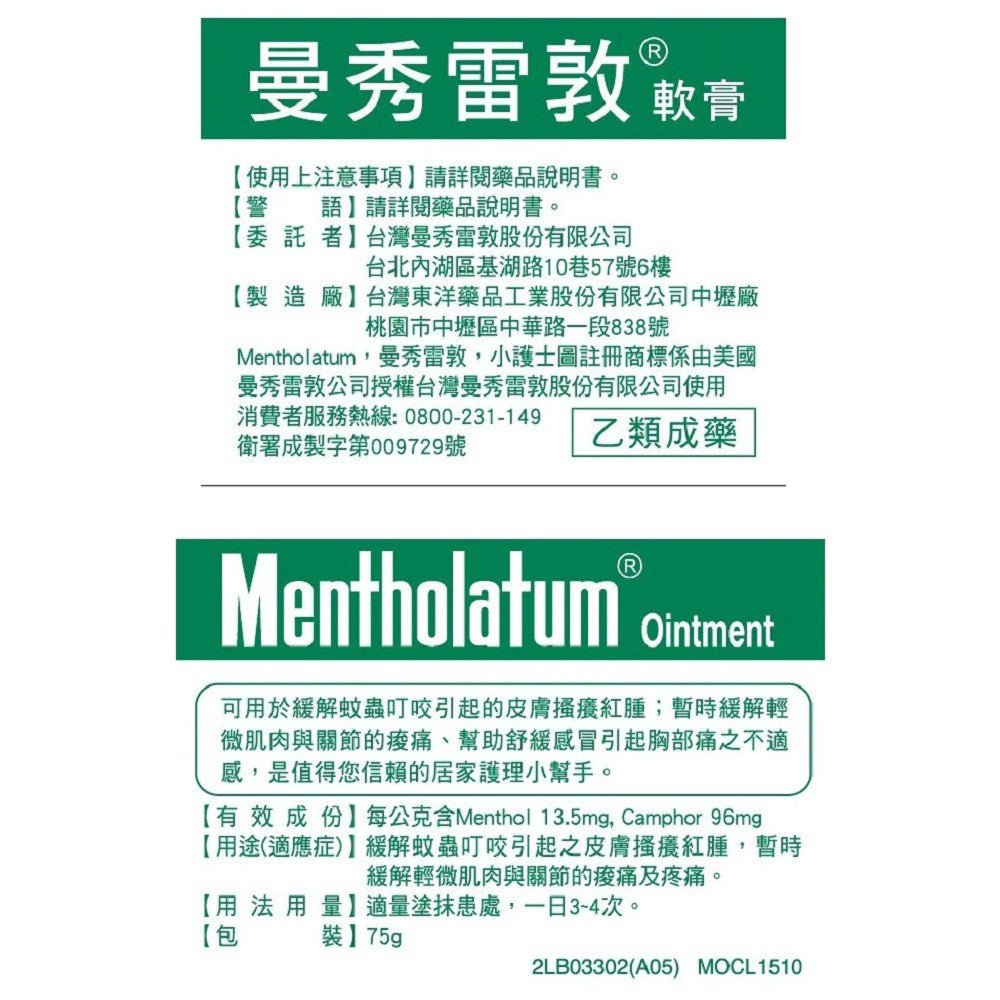 曼秀雷敦® 軟膏

【使用上注意事項】請詳閱藥品說明書。
【警　　語】請詳閱藥品說明書。
【委 託 者】台灣曼秀雷敦股份有限公司
台北內湖區基湖路10巷57號6樓
【製 造 廠】台灣東洋藥品工業股份有限公司中壢廠
桃園市中壢區中華路一段838號
Mentholatum，曼秀雷敦，小護士圖註冊商標係由美國曼秀雷敦公司授權台灣曼秀雷敦股份有限公司使用
消費者服務熱線: 0800-231-149
衛署成製字第009729號

乙類成藥

Mentholatum® Ointment

可用於緩解蚊蟲叮咬引起的皮膚搔癢紅腫；暫時緩解輕微肌肉與關節的痠痛、幫助舒緩感冒引起胸部痛之不適感，是值得您信賴的居家護理小幫手。

【有 效 成 份】每公克含Menthol 13.5mg, Camphor 96mg
【用途(適應症)】緩解蚊蟲叮咬引起之皮膚搔癢紅腫，暫時緩解輕微肌肉與關節的痠痛及疼痛。
【用 法 用 量】適量塗抹患處，一日3~4次。
【包　　裝】75g

2LB03302(A05) MOCL1510